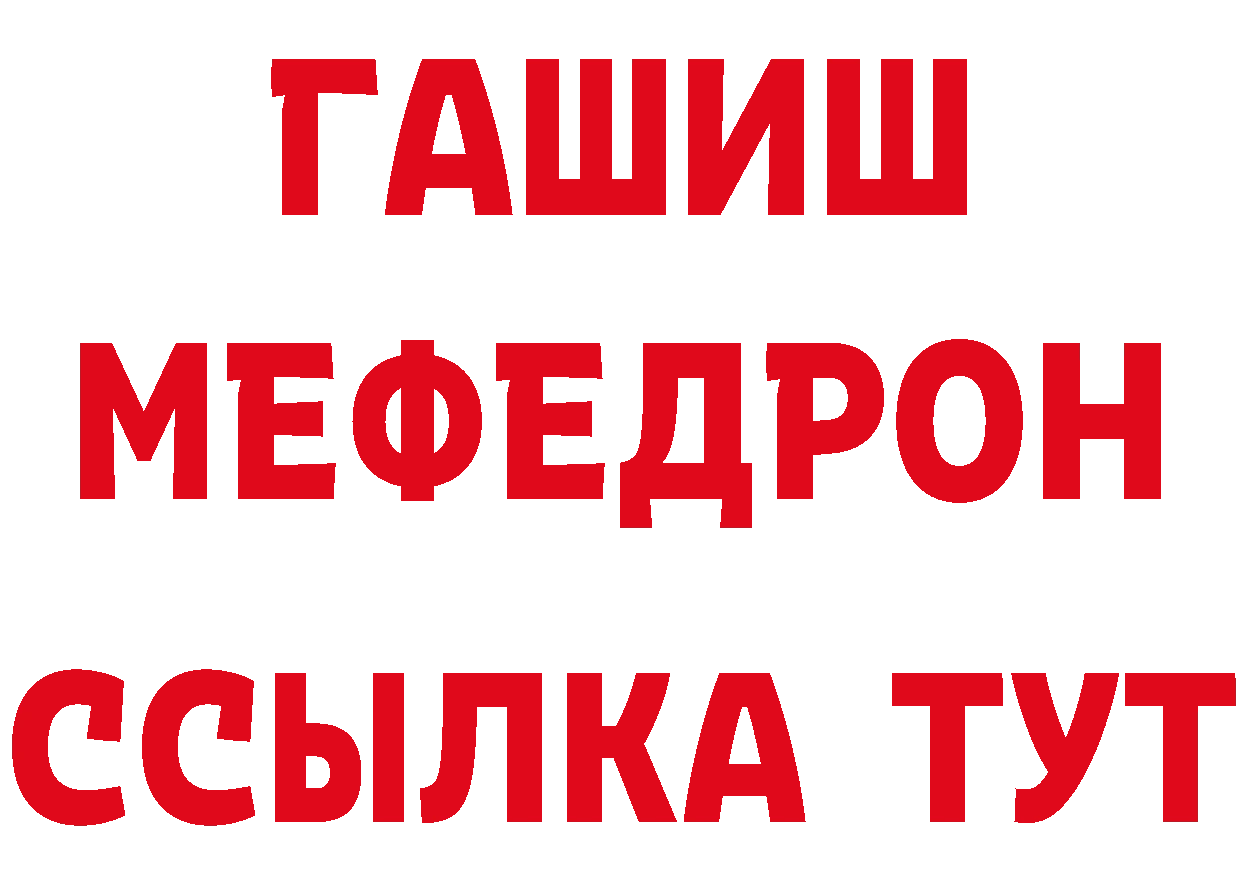 ГАШИШ
МЕФЕДРОН
ССЫЛКА ТУТ